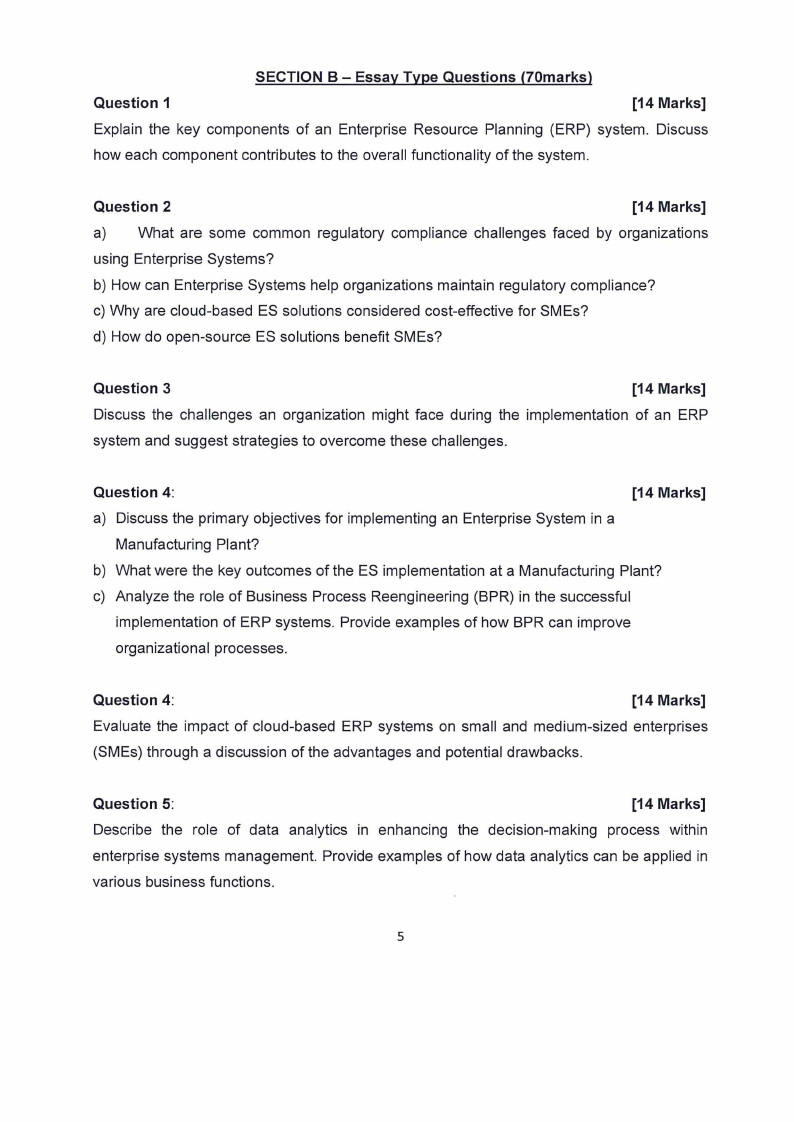 SECTION B – Essay Type Questions (70marks)

Question 1 [14 Marks]

Explain the key components of an Enterprise Resource Planning (ERP) system. Discuss how each component contributes to the overall functionality of the system.

Question 2 [14 Marks]

a) What are some common regulatory compliance challenges faced by organizations using Enterprise Systems?

b) How can Enterprise Systems help organizations maintain regulatory compliance?

c) Why are cloud-based ES solutions considered cost-effective for SMEs?

d) How do open-source ES solutions benefit SMEs?

Question 3 [14 Marks]

Discuss the challenges an organization might face during the implementation of an ERP system and suggest strategies to overcome these challenges.

Question 4: [14 Marks]

a) Discuss the primary objectives for implementing an Enterprise System in a Manufacturing Plant?

b) What were the key outcomes of the ES implementation at a Manufacturing Plant?

c) Analyze the role of Business Process Reengineering (BPR) in the successful implementation of ERP systems. Provide examples of how BPR can improve organizational processes.

Question 4: [14 Marks]

Evaluate the impact of cloud-based ERP systems on small and medium-sized enterprises (SMEs) through a discussion of the advantages and potential drawbacks.

Question 5: [14 Marks]

Describe the role of data analytics in enhancing the decision-making process within enterprise systems management. Provide examples of how data analytics can be applied in various business functions.

5